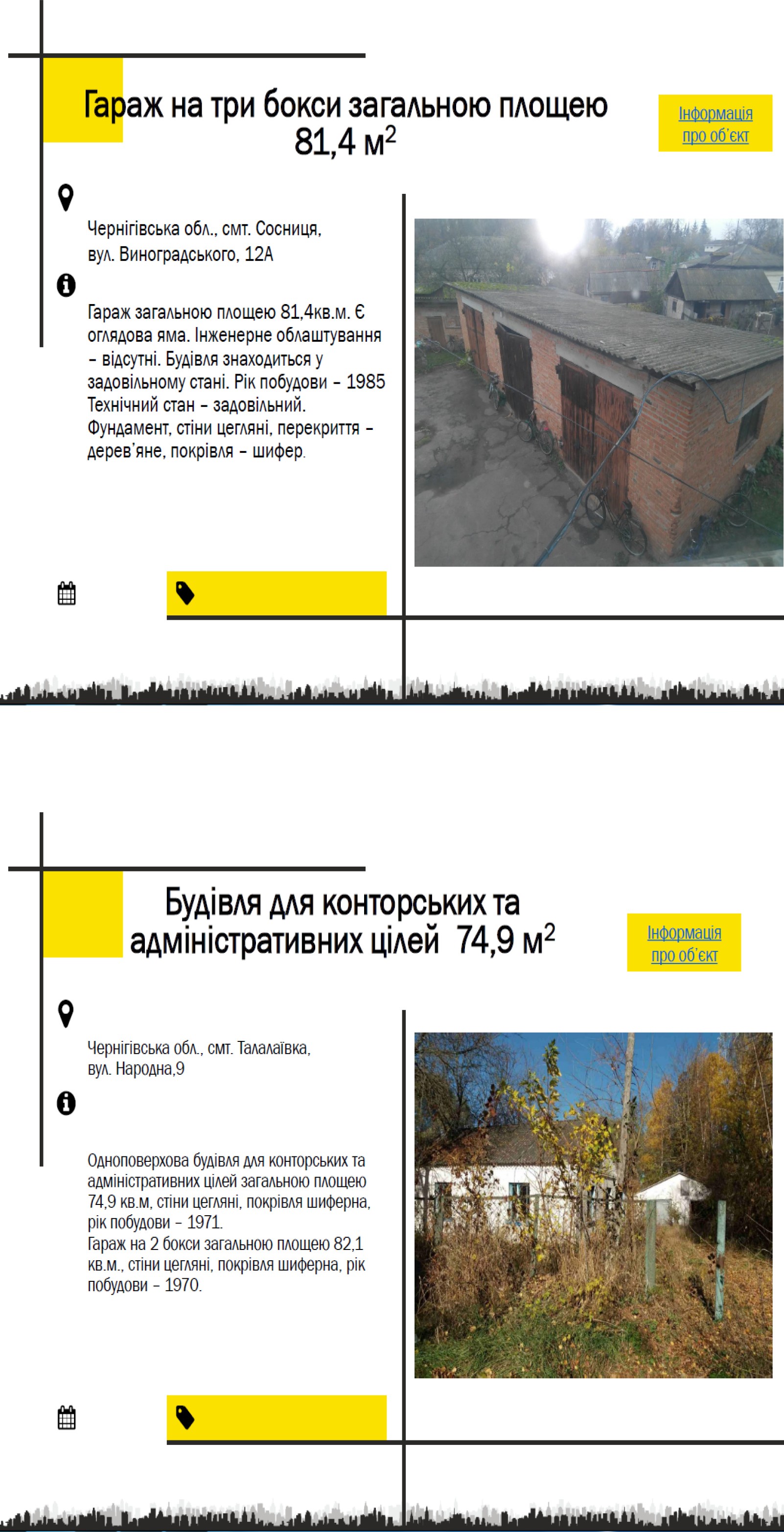 Гараж на три бокси загальною площею 81,4 м$^2$

Інформація про об'єкт

Чернігівська обл., смт. Сосниця, вул. Виноградського, 12А

Гараж загальною площею 81,4кв.м. Є оглядова яма. Інженерне облаштування – відсутні. Будівля знаходиться у задовільному стані. Рік побудови – 1985 Технічний стан – задовільний. Фундамент, стіни цегляні, перекриття – дерев'яне, покрівля – шифер.

Будівля для конторських та адміністративних цілей 74,9 м$^2$

Інформація про об'єкт

Чернігівська обл., смт. Талалаївка, вул. Народна,9

Одноповерхова будівля для конторських та адміністративних цілей загальною площею 74,9 кв.м, стіни цегляні, покрівля шиферна, рік побудови – 1971.
Гараж на 2 бокси загальною площею 82,1 кв.м., стіни цегляні, покрівля шиферна, рік побудови – 1970.